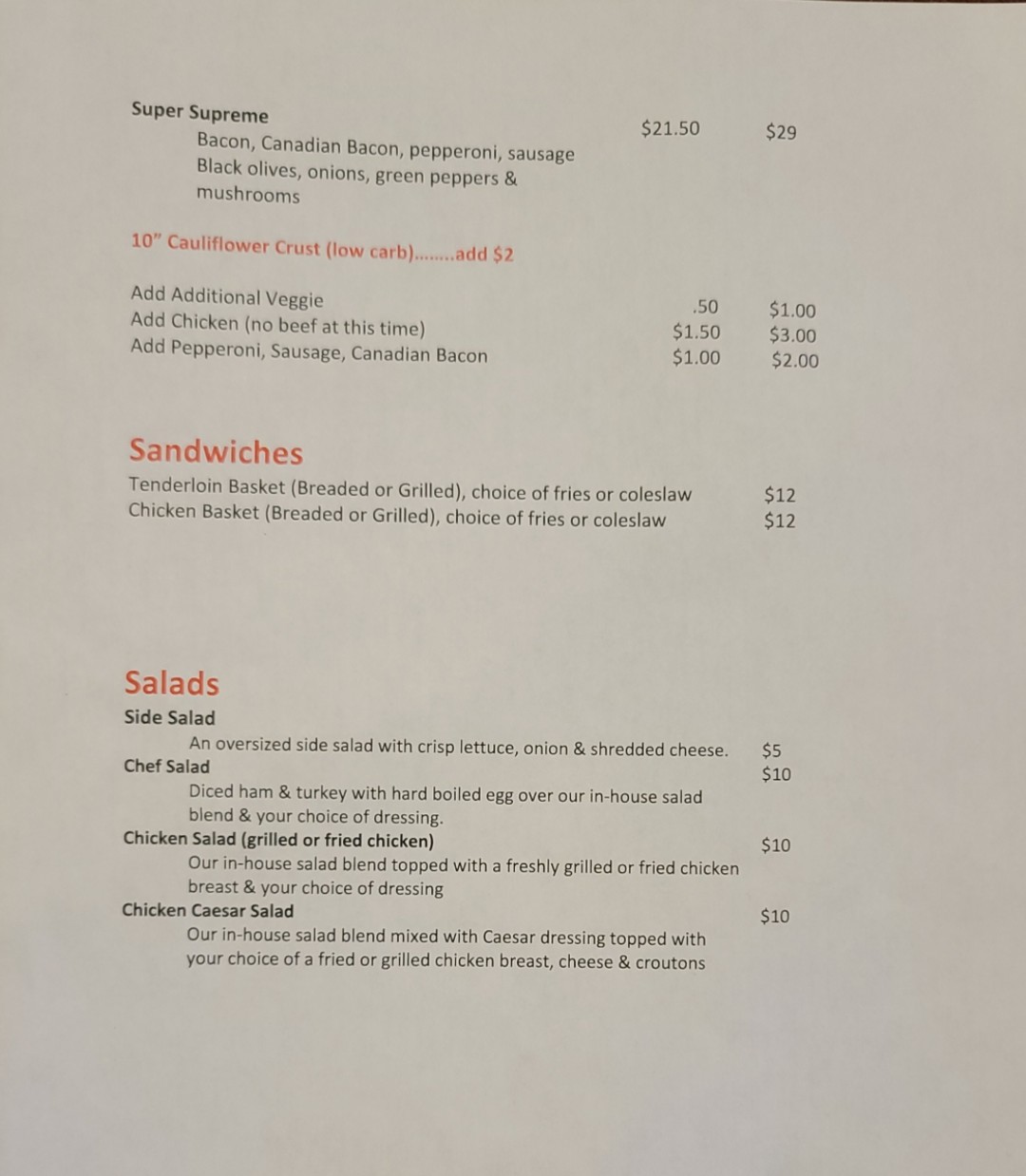 Super Supreme $21.50 $29
Bacon, Canadian Bacon, pepperoni, sausage
Black olives, onions, green peppers &
mushrooms

10" Cauliflower Crust (low carb)........add $2

Add Additional Veggie .50 $1.00
Add Chicken (no beef at this time) $1.50 $3.00
Add Pepperoni, Sausage, Canadian Bacon $1.00 $2.00

Sandwiches
Tenderloin Basket (Breaded or Grilled), choice of fries or coleslaw $12
Chicken Basket (Breaded or Grilled), choice of fries or coleslaw $12

Salads
Side Salad
An oversized side salad with crisp lettuce, onion & shredded cheese. $5
Chef Salad $10
Diced ham & turkey with hard boiled egg over our in-house salad blend & your choice of dressing.
Chicken Salad (grilled or fried chicken) $10
Our in-house salad blend topped with a freshly grilled or fried chicken breast & your choice of dressing
Chicken Caesar Salad $10
Our in-house salad blend mixed with Caesar dressing topped with your choice of a fried or grilled chicken breast, cheese & croutons